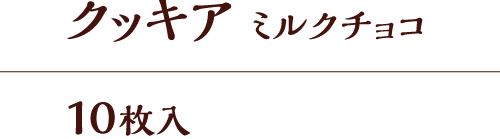 クッキア ミルクチョコ

10枚入